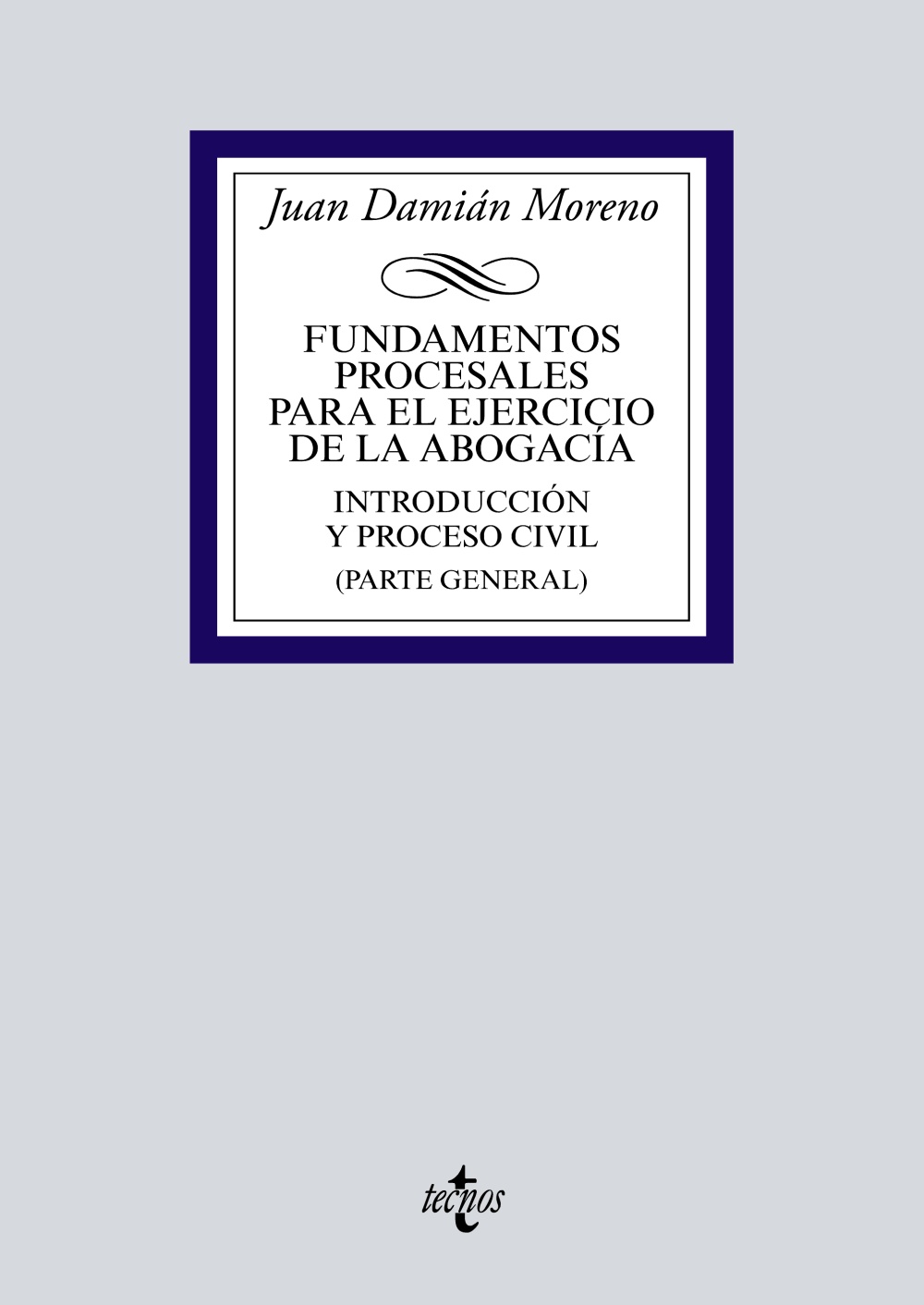 Juan Damián Moreno

FUNDAMENTOS PROCESALES PARA EL EJERCICIO DE LA ABOGACÍA

INTRODUCCIÓN Y PROCESO CIVIL

(PARTE GENERAL)

tecnos